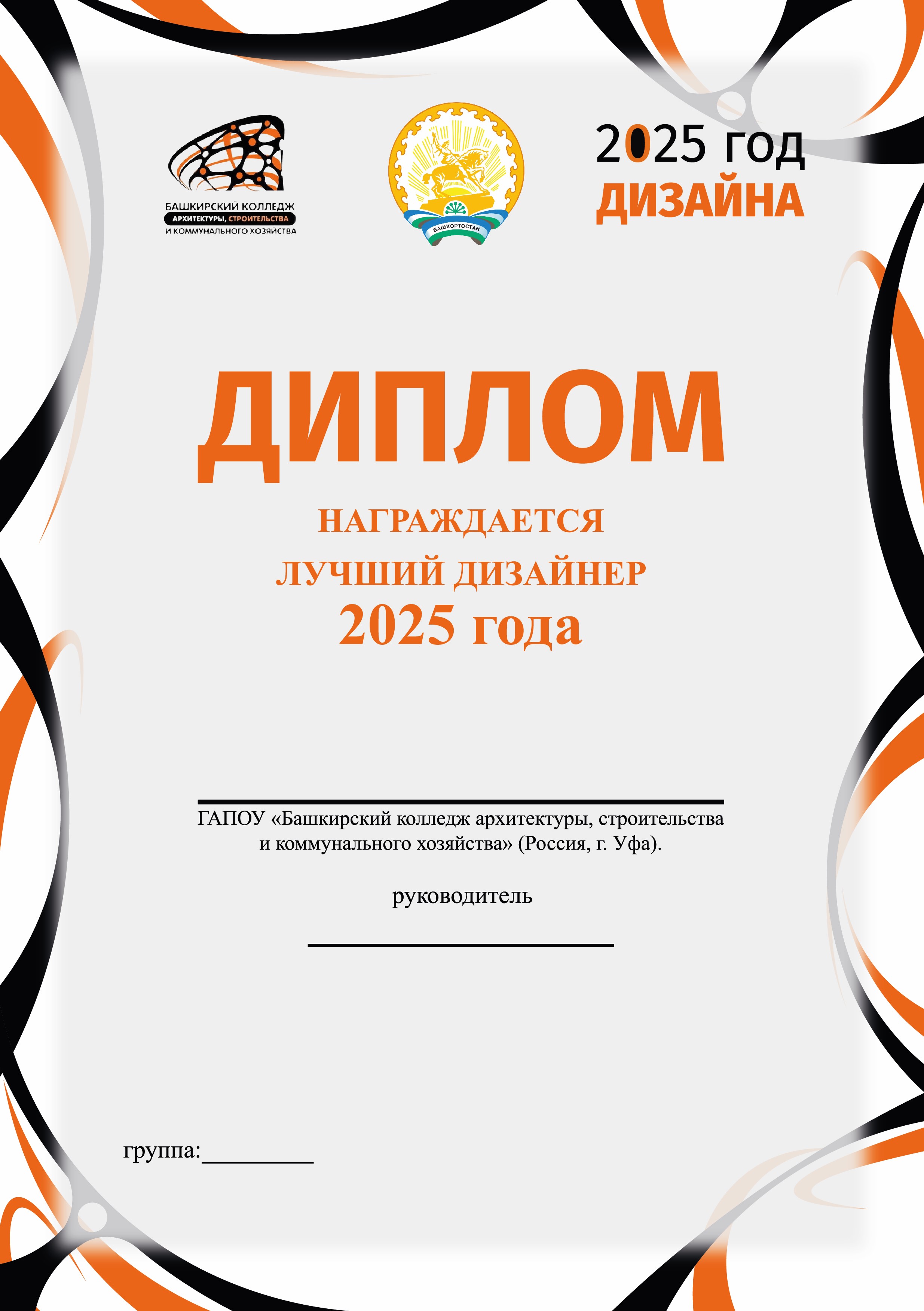 БАШКИРСКИЙ КОЛЛЕДЖ
АРХИТЕКТУРЫ, СТРОИТЕЛЬСТВА
И КОММУНАЛЬНОГО ХОЗЯЙСТВА

БАШКОРТОСТАН

2025 год
ДИЗАЙНА

ДИПЛОМ

НАГРАЖДАЕТСЯ
ЛУЧШИЙ ДИЗАЙНЕР
2025 года

ГАПОУ «Башкирский колледж архитектуры, строительства и коммунального хозяйства» (Россия, г. Уфа).

руководитель

группа:_________